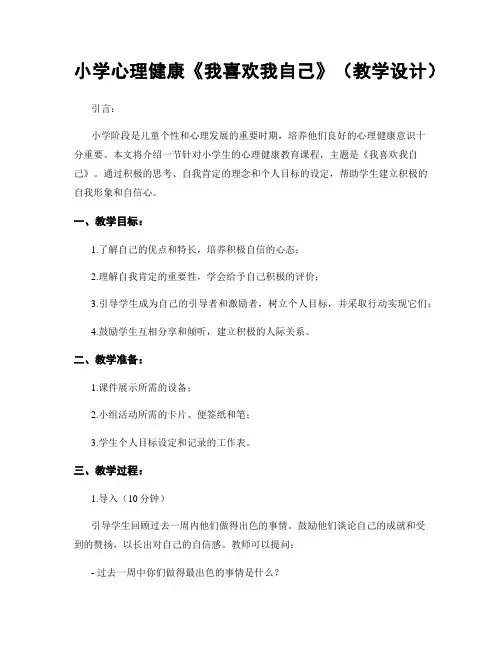 小学心理健康《我喜欢我自己》（教学设计）

引言：

小学阶段是儿童个性和心理发展的重要时期，培养他们良好的心理健康意识十分重要。本文将介绍一节针对小学生的心理健康教育课程，主题是《我喜欢我自己》。通过积极的思考、自我肯定的理念和个人目标的设定，帮助学生建立积极的自我形象和自信心。

一、教学目标：

1.了解自己的优点和特长，培养积极自信的心态；

2.理解自我肯定的重要性，学会给予自己积极的评价；

3.引导学生成为自己的引导者和激励者，树立个人目标，并采取行动实现它们；

4.鼓励学生互相分享和倾听，建立积极的人际关系。

二、教学准备：

1.课件展示所需的设备；

2.小组活动所需的卡片、便签纸和笔；

3.学生个人目标设定和记录的工作表。

三、教学过程：

1.导入（10 分钟）

引导学生回顾过去一周内他们做得出色的事情，鼓励他们谈论自己的成就和受到的赞扬，以长出对自己的自信感。教师可以提问：

- 过去一周中你们做得最出色的事情是什么？